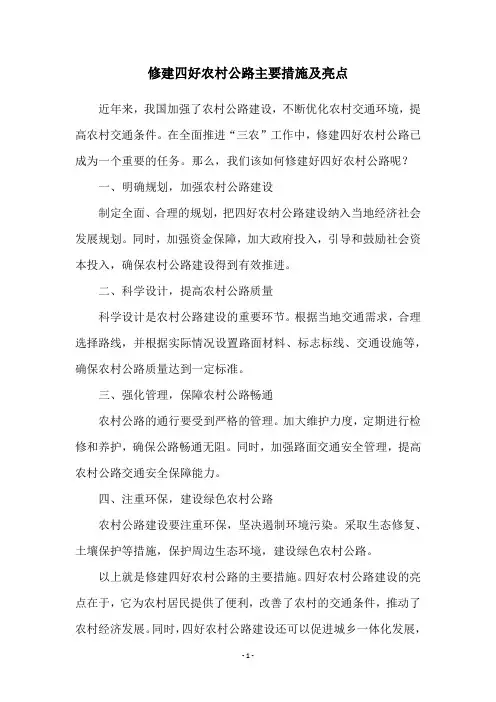 修建四好农村公路主要措施及亮点

近年来，我国加强了农村公路建设，不断优化农村交通环境，提高农村交通条件。在全面推进“三农”工作中，修建四好农村公路已成为一个重要的任务。那么，我们该如何修建好四好农村公路呢？

一、明确规划，加强农村公路建设

制定全面、合理的规划，把四好农村公路建设纳入当地经济社会发展规划。同时，加强资金保障，加大政府投入，引导和鼓励社会资本投入，确保农村公路建设得到有效推进。

二、科学设计，提高农村公路质量

科学设计是农村公路建设的重要环节。根据当地交通需求，合理选择路线，并根据实际情况设置路面材料、标志标线、交通设施等，确保农村公路质量达到一定标准。

三、强化管理，保障农村公路畅通

农村公路的通行要受到严格的管理。加大维护力度，定期进行检修和养护，确保公路畅通无阻。同时，加强路面交通安全管理，提高农村公路交通安全保障能力。

四、注重环保，建设绿色农村公路

农村公路建设要注重环保，坚决遏制环境污染。采取生态修复、土壤保护等措施，保护周边生态环境，建设绿色农村公路。

以上就是修建四好农村公路的主要措施。四好农村公路建设的亮点在于，它为农村居民提供了便利，改善了农村的交通条件，推动了农村经济发展。同时，四好农村公路建设还可以促进城乡一体化发展，

- 1 -